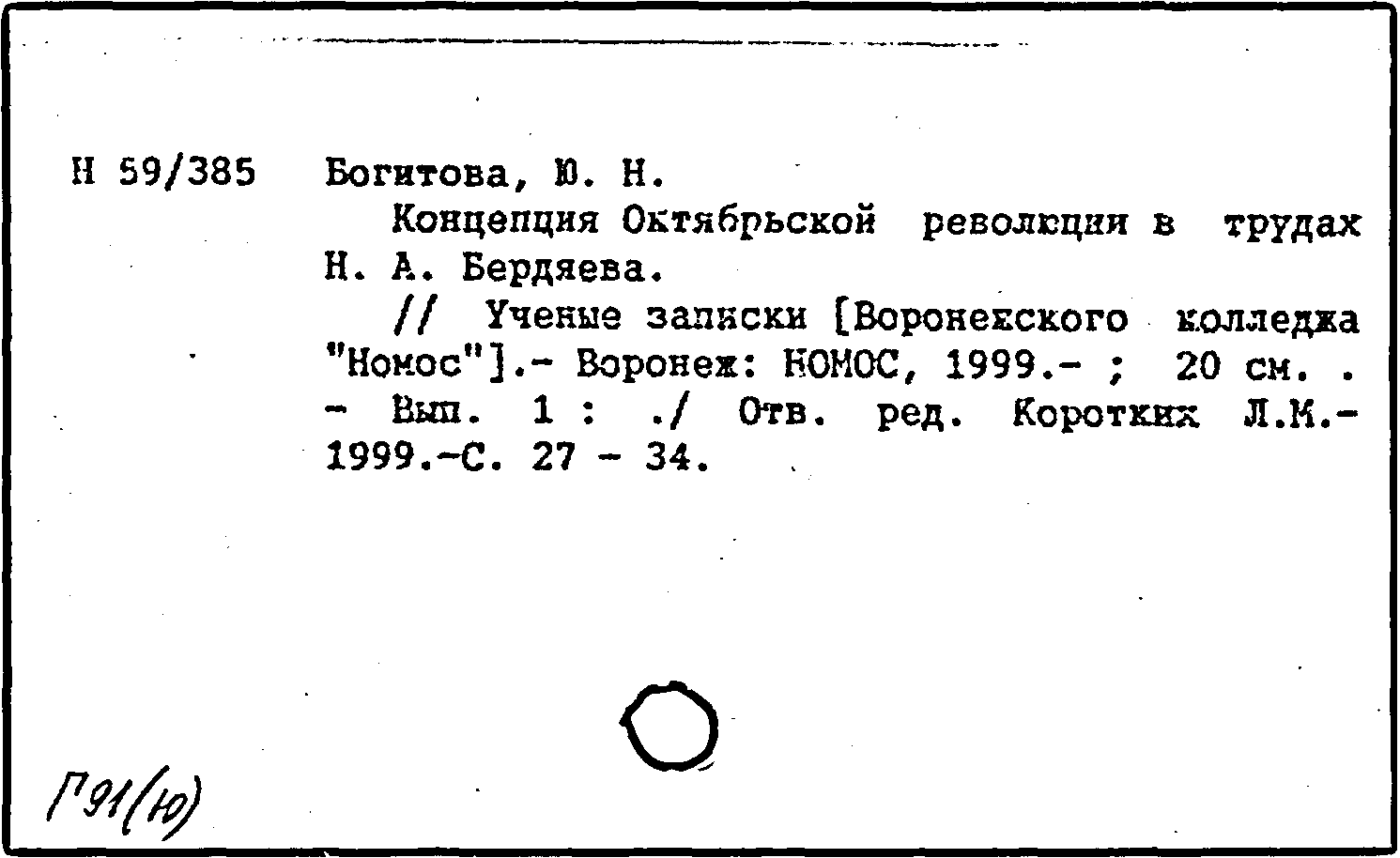 Н 59/385

Богитова, Ю. Н.

Концепция Октябрьской революции в трудах Н. А. Бердяева.

// Ученые записки [Воронежского колледжа "Номос"].- Воронеж: НОМОС, 1999.- ; 20 см. . - Вып. 1 : ./ Отв. ред. Коротких Л.М.- 1999.-С. 27 - 34.

Г91(Ю)